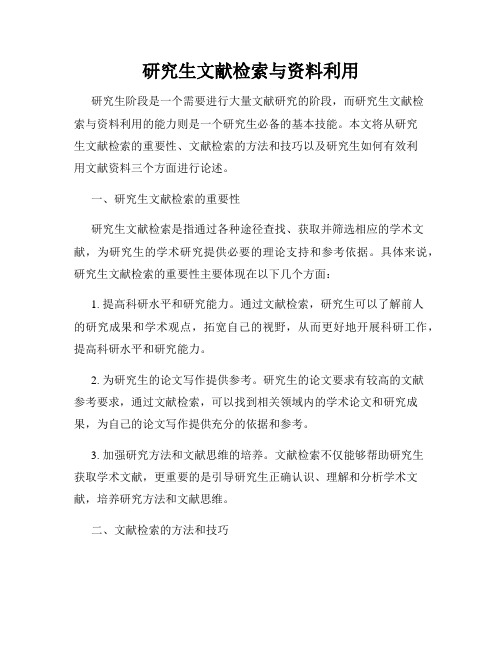 研究生文献检索与资料利用

研究生阶段是一个需要进行大量文献研究的阶段，而研究生文献检索与资料利用的能力则是一个研究生必备的基本技能。本文将从研究生文献检索的重要性、文献检索的方法和技巧以及研究生如何有效利用文献资料三个方面进行论述。

一、研究生文献检索的重要性

研究生文献检索是指通过各种途径查找、获取并筛选相应的学术文献，为研究生的学术研究提供必要的理论支持和参考依据。具体来说，研究生文献检索的重要性主要体现在以下几个方面：

1. 提高科研水平和研究能力。通过文献检索，研究生可以了解前人的研究成果和学术观点，拓宽自己的视野，从而更好地开展科研工作，提高科研水平和研究能力。

2. 为研究生的论文写作提供参考。研究生的论文要求有较高的文献参考要求，通过文献检索，可以找到相关领域内的学术论文和研究成果，为自己的论文写作提供充分的依据和参考。

3. 加强研究方法和文献思维的培养。文献检索不仅能够帮助研究生获取学术文献，更重要的是引导研究生正确认识、理解和分析学术文献，培养研究方法和文献思维。

二、文献检索的方法和技巧